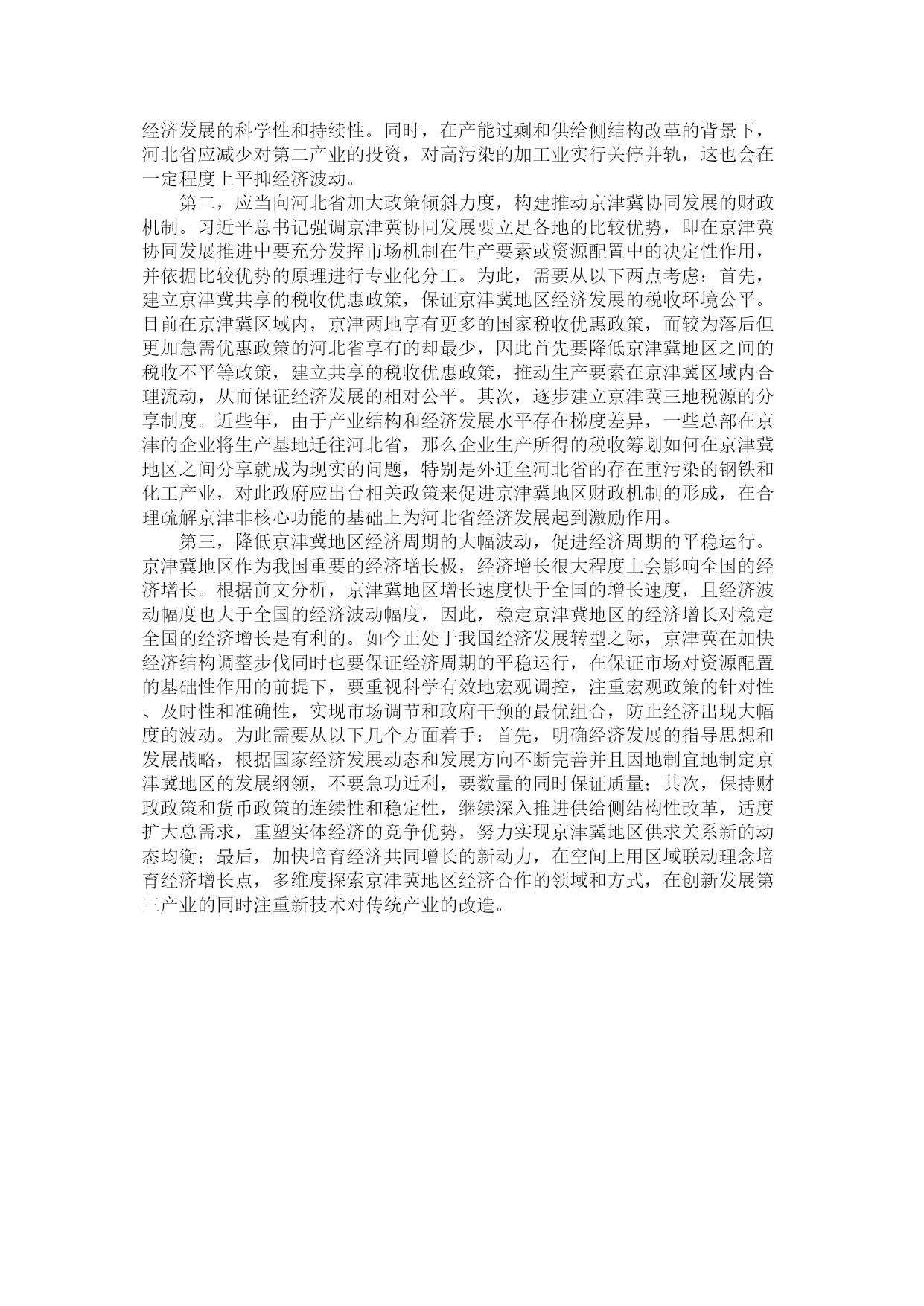 经济发展的科学性和持续性。同时，在产能过剩和供给侧结构改革的背景下，河北省应减少对第二产业的投资，对高污染的加工业实行关停并轨，这也会在一定程度上平抑经济波动。

第二，应当向河北省加大政策倾斜力度，构建推动京津冀协同发展的财政机制。习近平总书记强调京津冀协同发展要立足各地的比较优势，即在京津冀协同发展推进中要充分发挥市场机制在生产要素或资源配置中的决定性作用，并依据比较优势的原理进行专业化分工。为此，需要从以下两点考虑：首先，建立京津冀共享的税收优惠政策，保证京津冀地区经济发展的税收环境公平。目前在京津冀区域内，京津两地享有更多的国家税收优惠政策，而较为落后但更加急需优惠政策的河北省享有的却最少，因此首先要降低京津冀地区之间的税收不平等政策，建立共享的税收优惠政策，推动生产要素在京津冀区域内合理流动，从而保证经济发展的相对公平。其次，逐步建立京津冀三地税源的分享制度。近些年，由于产业结构和经济发展水平存在梯度差异，一些总部在京津的企业将生产基地迁往河北省，那么企业生产所得的税收筹划如何在京津冀地区之间分享就成为现实的问题，特别是外迁至河北省的存在重污染的钢铁和化工产业，对此政府应出台相关政策来促进京津冀地区财政机制的形成，在合理疏解京津非核心功能的基础上为河北省经济发展起到激励作用。

第三，降低京津冀地区经济周期的大幅波动，促进经济周期的平稳运行。京津冀地区作为我国重要的经济增长极，经济增长很大程度上会影响全国的经济增长。根据前文分析，京津冀地区增长速度快于全国的增长速度，且经济波动幅度也大于全国的经济波动幅度，因此，稳定京津冀地区的经济增长对稳定全国的经济增长是有利的。如今正处于我国经济发展转型之际，京津冀在加快经济结构调整步伐同时也要保证经济周期的平稳运行，在保证市场对资源配置的基础性作用的前提下，要重视科学有效地宏观调控，注重宏观政策的针对性、及时性和准确性，实现市场调节和政府干预的最优组合，防止经济出现大幅度的波动。为此需要从以下几个方面着手：首先，明确经济发展的指导思想和发展战略，根据国家经济发展动态和发展方向不断完善并且因地制宜地制定京津冀地区的发展纲领，不要急功近利，要数量的同时保证质量；其次，保持财政政策和货币政策的连续性和稳定性，继续深入推进供给侧结构性改革，适度扩大总需求，重塑实体经济的竞争优势，努力实现京津冀地区供求关系新的动态均衡；最后，加快培育经济共同增长的新动力，在空间上用区域联动理念培育经济增长点，多维度探索京津冀地区经济合作的领域和方式，在创新发展第三产业的同时注重新技术对传统产业的改造。